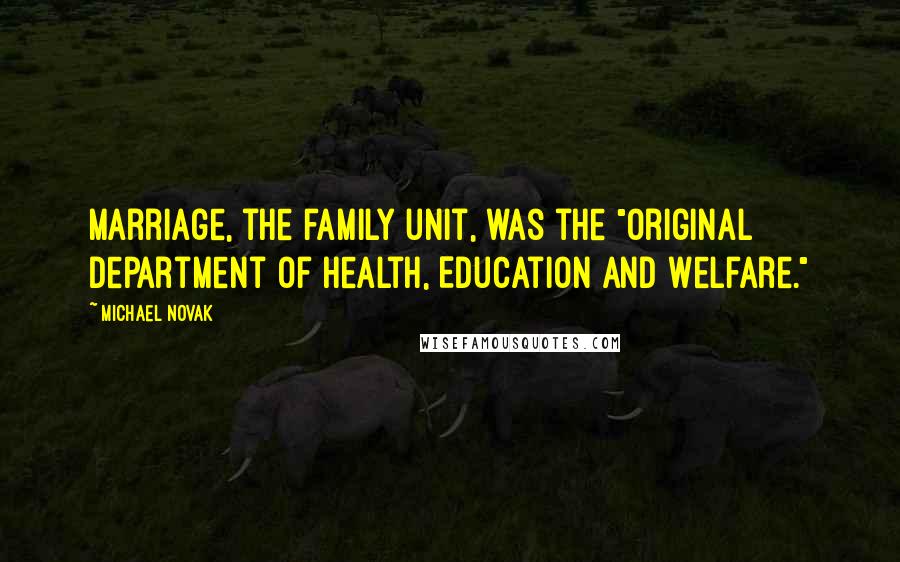 MARRIAGE, THE FAMILY UNIT, WAS THE "ORIGINAL DEPARTMENT OF HEALTH, EDUCATION AND WELFARE."

~ MICHAEL NOVAK

WISEFAMOUSQUOTES.COM